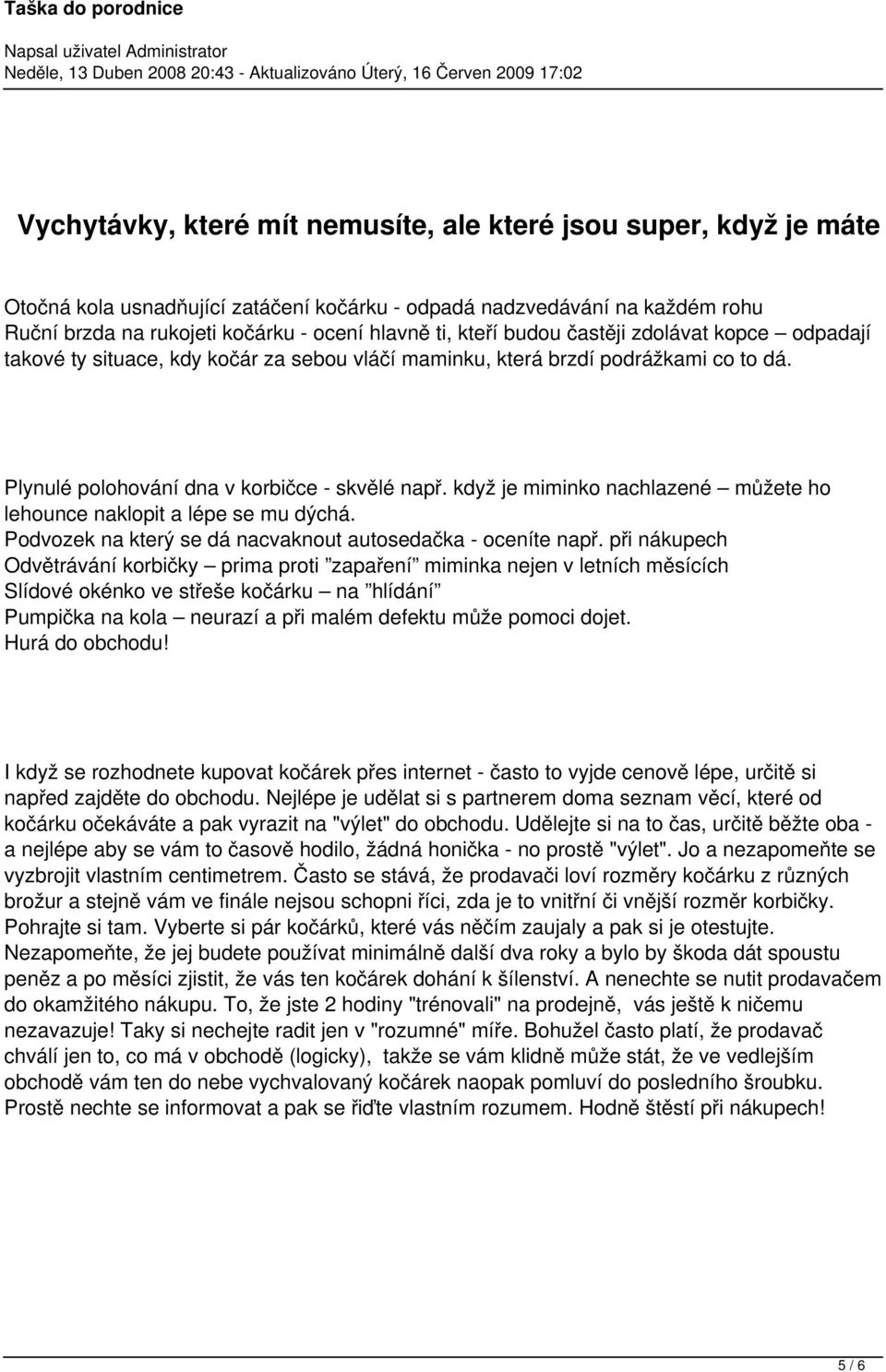 Taška do porodnice

Napsal uživatel Administrator
Neděle, 13 Duben 2008 20:43 - Aktualizováno Úterý, 16 Červen 2009 17:02

Vychytávky, které mít nemusíte, ale které jsou super, když je máte

Otočná kola usnadňující zatáčení kočárku - odpadá nadzvedávání na každém rohu
Ruční brzda na rukojeti kočárku - ocení hlavně ti, kteří budou častěji zdolávat kopce – odpadají takové ty situace, kdy kočár za sebou vláčí maminku, která brzdí podrážkami co to dá.

Plynulé polohování dna v korbičce - skvělé např. když je miminko nachlazené – můžete ho lehounce naklopit a lépe se mu dýchá.
Podvozek na který se dá nacvaknout autosedačka - oceníte např. při nákupech
Odvětrávání korbičky – prima proti ”zapaření” miminka nejen v letních měsících
Slídové okénko ve střeše kočárku – na ”hlídání”
Pumpička na kola – neurazí a při malém defektu může pomoci dojet.
Hurá do obchodu!

I když se rozhodnete kupovat kočárek přes internet - často to vyjde cenově lépe, určitě si napřed zajděte do obchodu. Nejlépe je udělat si s partnerem doma seznam věcí, které od kočárku očekáváte a pak vyrazit na "výlet" do obchodu. Udělejte si na to čas, určitě běžte oba - a nejlépe aby se vám to časově hodilo, žádná honička - no prostě "výlet". Jo a nezapomeňte se vyzbrojit vlastním centimetrem. Často se stává, že prodavači loví rozměry kočárku z různých brožur a stejně vám ve finále nejsou schopni říci, zda je to vnitřní či vnější rozměr korbičky. Pohrajte si tam. Vyberte si pár kočárků, které vás něčím zaujaly a pak si je otestujte. Nezapomeňte, že jej budete používat minimálně další dva roky a bylo by škoda dát spoustu peněz a po měsíci zjistit, že vás ten kočárek dohání k šílenství. A nenechte se nutit prodavačem do okamžitého nákupu. To, že jste 2 hodiny "trénovali" na prodejně, vás ještě k ničemu nezavazuje! Taky si nechejte radit jen v "rozumné" míře. Bohužel často platí, že prodavač chválí jen to, co má v obchodě (logicky), takže se vám klidně může stát, že ve vedlejším obchodě vám ten do nebe vychvalovaný kočárek naopak pomluví do posledního šroubku. Prostě nechte se informovat a pak se řiďte vlastním rozumem. Hodně štěstí při nákupech!

5 / 6